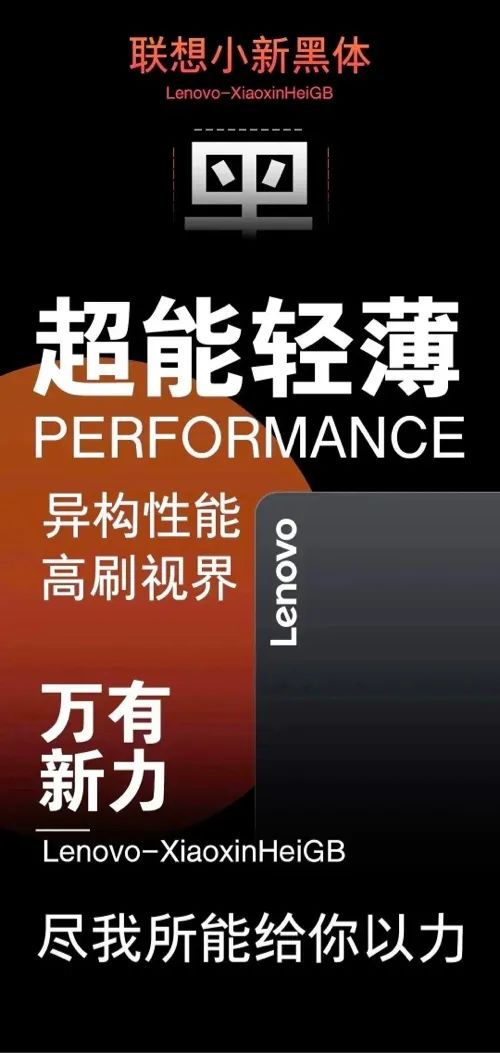 联想小新黑体
Lenovo-XiaoxinHeiGB

黑

超能轻薄
PERFORMANCE

异构性能
高刷视界

Lenovo

万有
新力

Lenovo-XiaoxinHeiGB

尽我所能给你以力